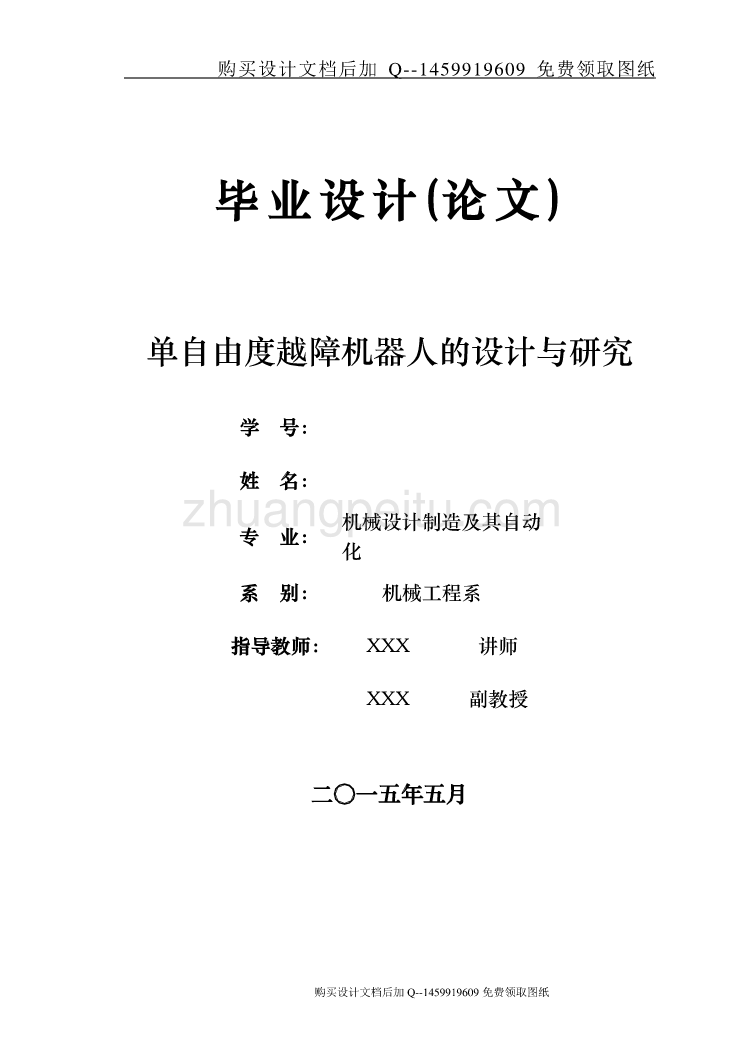 购买设计文档后加 Q--1459919609 免费领取图纸

毕业设计(论文)

单自由度越障机器人的设计与研究

学　号：

姓　名：

zhuangpeitu.com

专　业：　机械设计制造及其自动化

系　别：　机械工程系

指导教师：　XXX　讲师

XXX　副教授

二〇一五年五月

购买设计文档后加 Q--1459919609 免费领取图纸